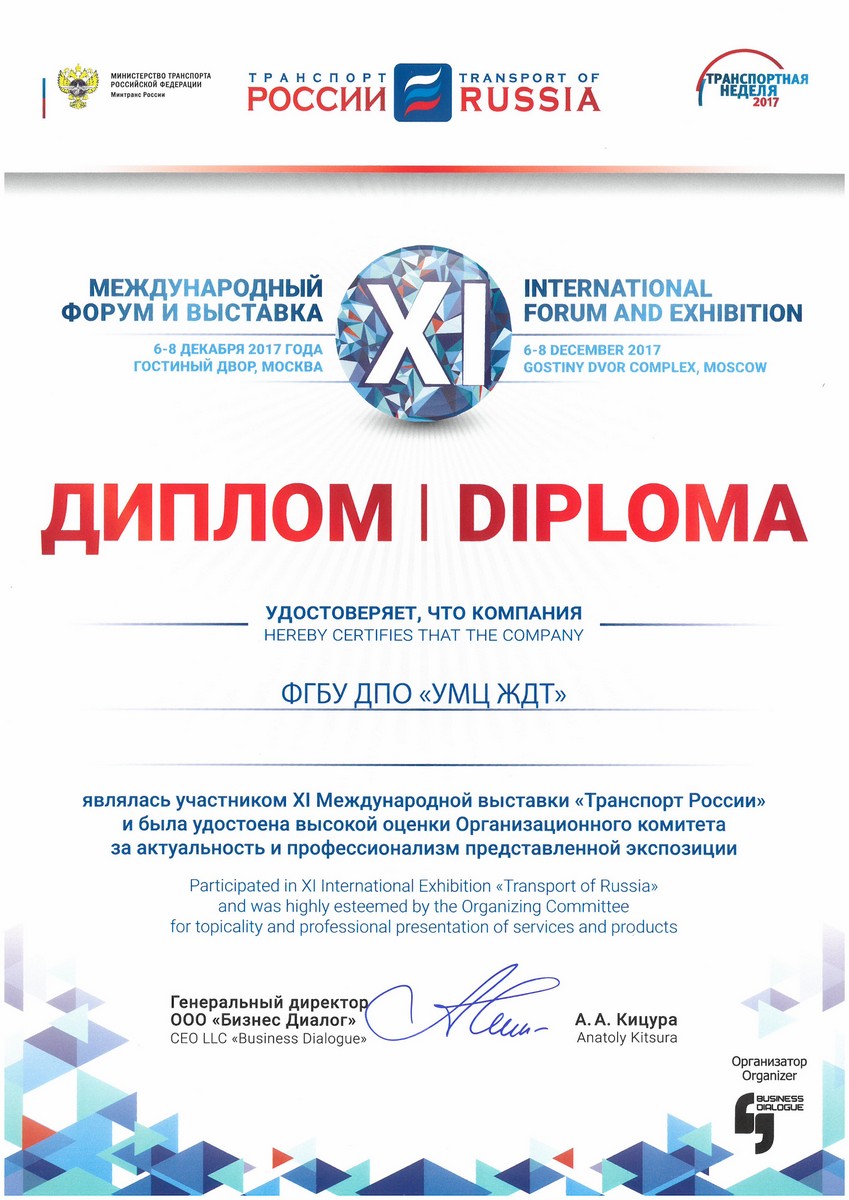 МИНИСТЕРСТВО ТРАНСПОРТА РОССИЙСКОЙ ФЕДЕРАЦИИ
Минтранс России

ТРАНСПОРТ РОССИИ TRANSPORT OF RUSSIA

ТРАНСПОРТНАЯ НЕДЕЛЯ 2017

МЕЖДУНАРОДНЫЙ ФОРУМ И ВЫСТАВКА
6-8 ДЕКАБРЯ 2017 ГОДА
ГОСТИНЫЙ ДВОР, МОСКВА

XI

INTERNATIONAL FORUM AND EXHIBITION
6-8 DECEMBER 2017
GOSTINY DVOR COMPLEX, MOSCOW

ДИПЛОМ | DIPLOMA

УДОСТОВЕРЯЕТ, ЧТО КОМПАНИЯ
HEREBY CERTIFIES THAT THE COMPANY

ФГБУ ДПО «УМЦ ЖДТ»

являлась участником XI Международной выставки «Транспорт России» и была удостоена высокой оценки Организационного комитета за актуальность и профессионализм представленной экспозиции

Participated in XI International Exhibition «Transport of Russia» and was highly esteemed by the Organizing Committee for topicality and professional presentation of services and products

Генеральный директор
ООО «Бизнес Диалог»
CEO LLC «Business Dialogue»

А. А. Кицура
Anatoly Kitsura

Организатор
Organizer
BUSINESS DIALOGUE